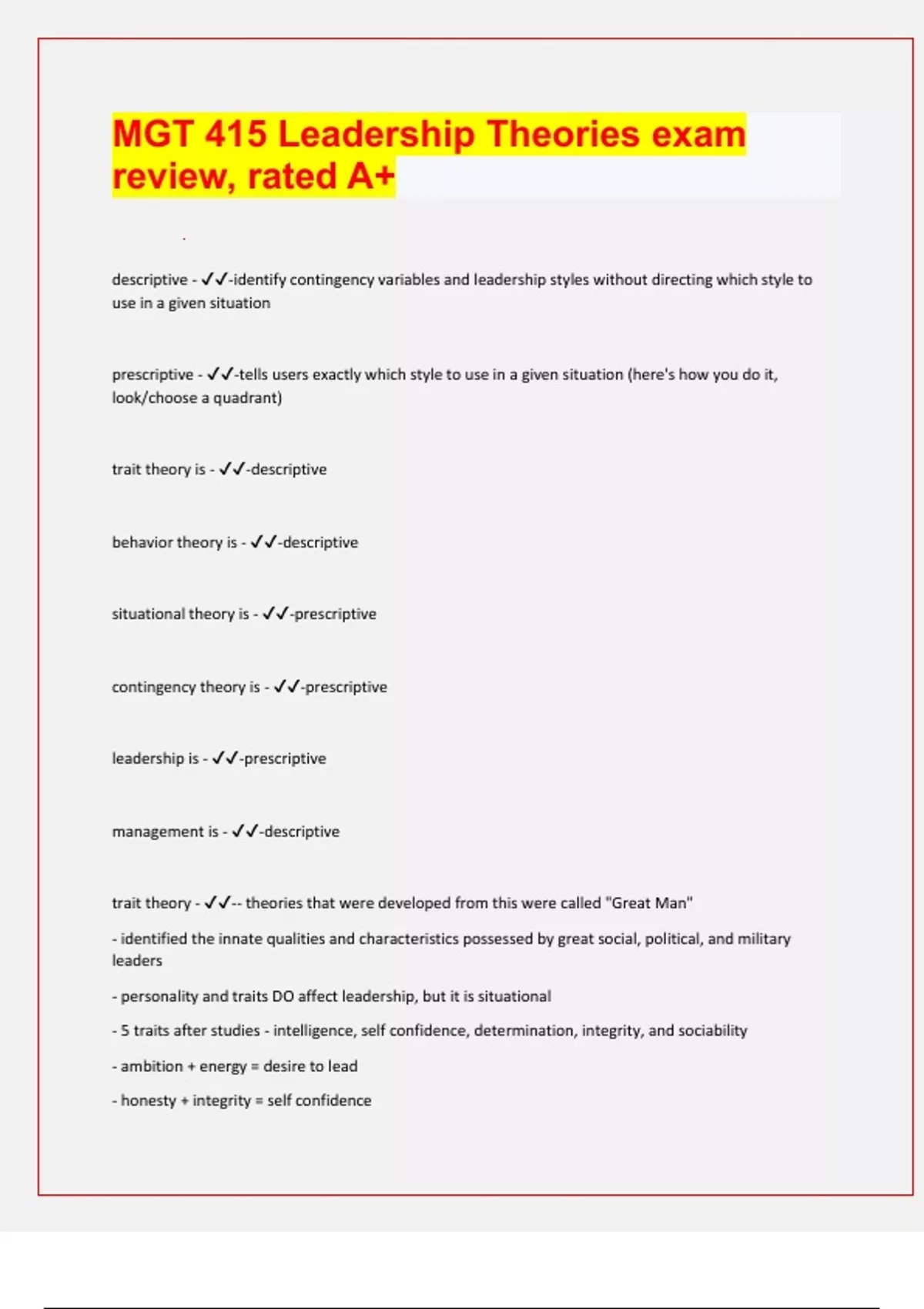 MGT 415 Leadership Theories exam review, rated A+

descriptive - ✓✓-identify contingency variables and leadership styles without directing which style to use in a given situation

prescriptive - ✓✓-tells users exactly which style to use in a given situation (here's how you do it, look/choose a quadrant)

trait theory is - ✓✓-descriptive

behavior theory is - ✓✓-descriptive

situational theory is - ✓✓-prescriptive

contingency theory is - ✓✓-prescriptive

leadership is - ✓✓-prescriptive

management is - ✓✓-descriptive

trait theory - ✓✓-- theories that were developed from this were called "Great Man"

- identified the innate qualities and characteristics possessed by great social, political, and military leaders

- personality and traits DO affect leadership, but it is situational

- 5 traits after studies - intelligence, self confidence, determination, integrity, and sociability

- ambition + energy = desire to lead

- honesty + integrity = self confidence